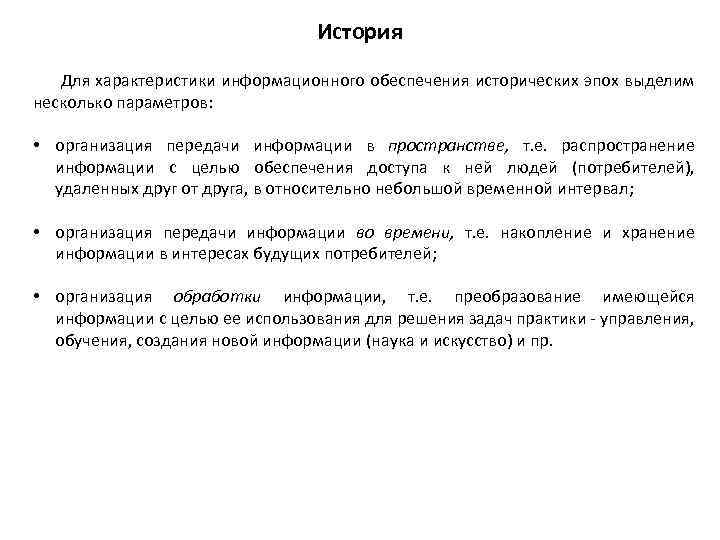 История

Для характеристики информационного обеспечения исторических эпох выделим несколько параметров:

• организация передачи информации в пространстве, т.е. распространение информации с целью обеспечения доступа к ней людей (потребителей), удаленных друг от друга, в относительно небольшой временной интервал;

• организация передачи информации во времени, т.е. накопление и хранение информации в интересах будущих потребителей;

• организация обработки информации, т.е. преобразование имеющейся информации с целью ее использования для решения задач практики - управления, обучения, создания новой информации (наука и искусство) и пр.